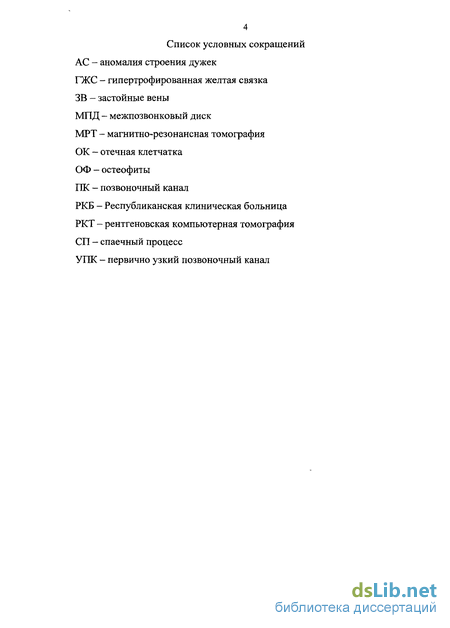 4

Список условных сокращений

АС – аномалия строения дужек

ГЖС – гипертрофированная желтая связка

ЗВ – застойные вены

МПД – межпозвонковый диск

МРТ – магнитно-резонансная томография

ОК – отечная клетчатка

ОФ – остеофиты

ПК – позвоночный канал

РКБ – Республиканская клиническая больница

РКТ – рентгеновская компьютерная томография

СП – спаечный процесс

УПК – первично узкий позвоночный канал

dsLib.net
библиотека диссертаций